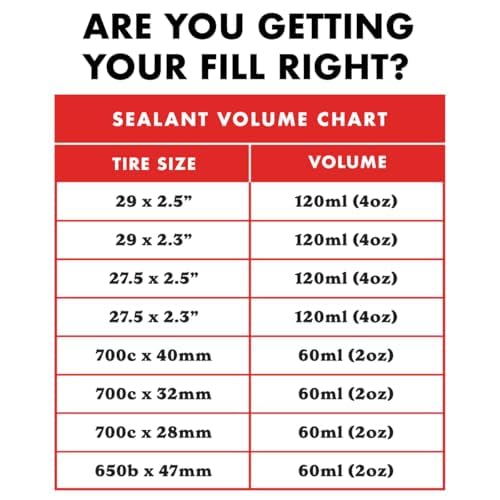 ARE YOU GETTING YOUR FILL RIGHT?

SEALANT VOLUME CHART

| TIRE SIZE | VOLUME |
|---|---|
| 29 x 2.5” | 120ml (4oz) |
| 29 x 2.3” | 120ml (4oz) |
| 27.5 x 2.5” | 120ml (4oz) |
| 27.5 x 2.3” | 120ml (4oz) |
| 700c x 40mm | 60ml (2oz) |
| 700c x 32mm | 60ml (2oz) |
| 700c x 28mm | 60ml (2oz) |
| 650b x 47mm | 60ml (2oz) |